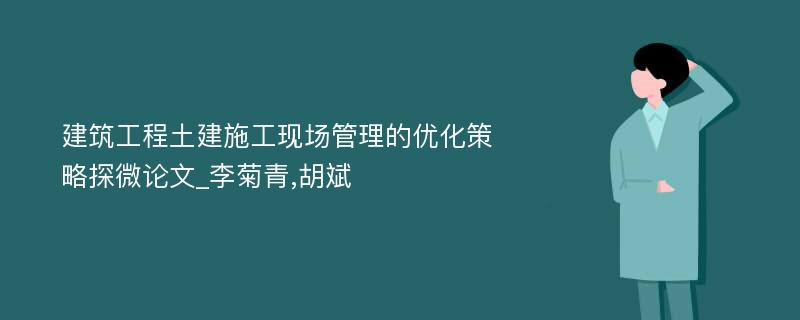 建筑工程土建施工现场管理的优化策略探微论文_李菊青,胡斌